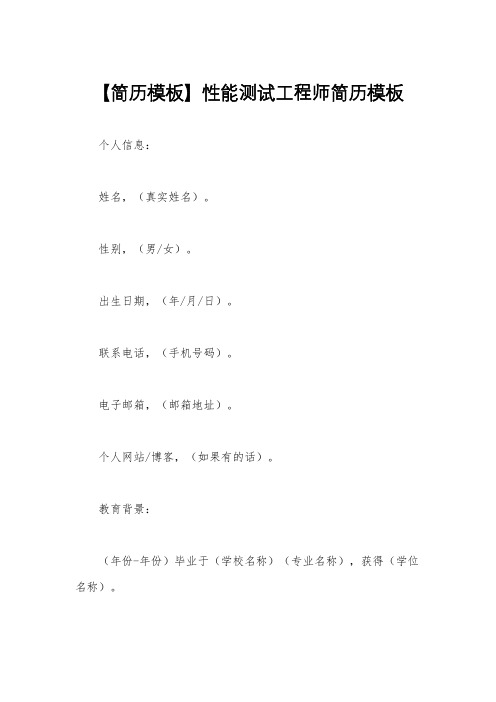 【简历模板】性能测试工程师简历模板

个人信息：

姓名，（真实姓名）。

性别，（男/女）。

出生日期，（年/月/日）。

联系电话，（手机号码）。

电子邮箱，（邮箱地址）。

个人网站/博客，（如果有的话）。

教育背景：

（年份-年份）毕业于（学校名称）（专业名称），获得（学位名称）。